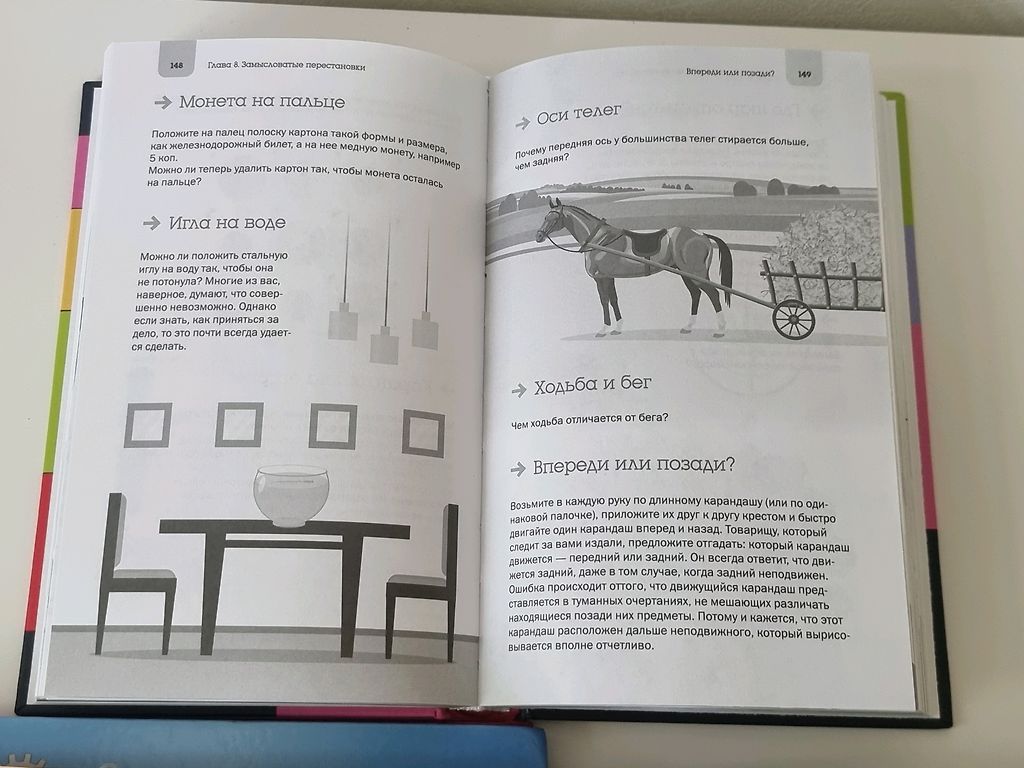 148 Глава 8. Замысловатые перестановки

Монета на пальце

Положите на палец полоску картона такой формы и размера, как железнодорожный билет, а на нее медную монету, например 5 коп.
Можно ли теперь удалить картон так, чтобы монета осталась на пальце?

Игла на воде

Можно ли положить стальную иглу на воду так, чтобы она не потонула? Многие из вас, наверное, думают, что совершенно невозможно. Однако если знать, как приняться за дело, то это почти всегда удается сделать.

Впереди или позади? 149

Оси телег

Почему передняя ось у большинства телег стирается больше, чем задняя?

Ходьба и бег

Чем ходьба отличается от бега?

Впереди или позади?

Возьмите в каждую руку по длинному карандашу (или по одинаковой палочке), приложите их друг к другу крестом и быстро двигайте один карандаш вперед и назад. Товарищу, который следит за вами издали, предложите отгадать: который карандаш движется — передний или задний. Он всегда ответит, что движется задний, даже в том случае, когда задний неподвижен. Ошибка происходит оттого, что движущийся карандаш представляется в туманных очертаниях, не мешающих различать находящиеся позади них предметы. Потому и кажется, что этот карандаш расположен дальше неподвижного, который вырисовывается вполне отчетливо.